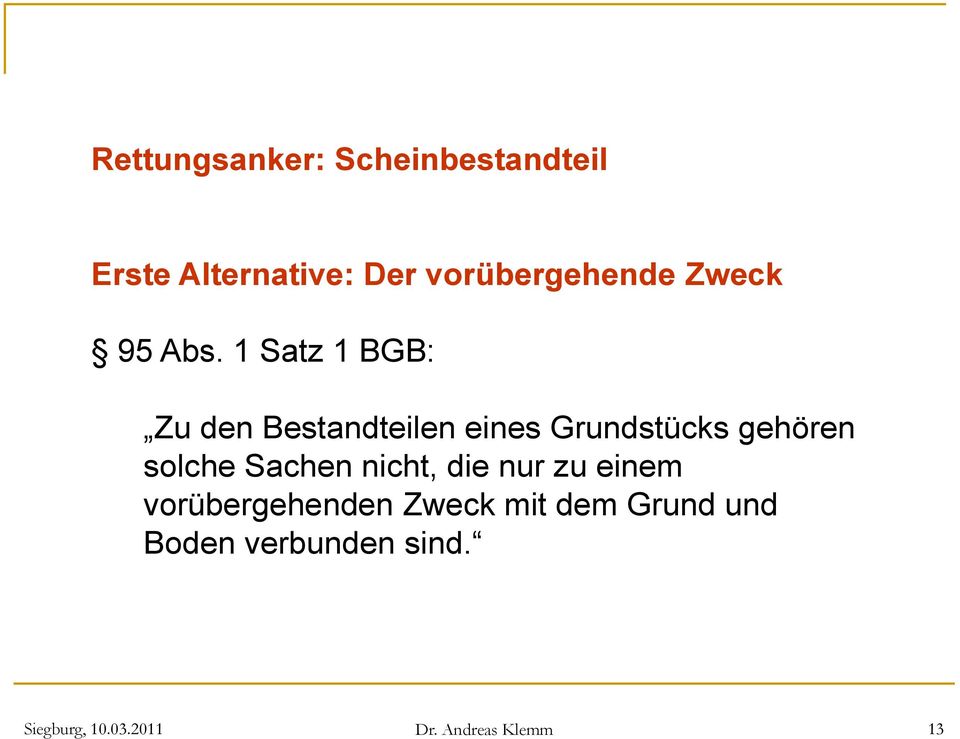 Rettungsanker: Scheinbestandteil

Erste Alternative: Der vorübergehende Zweck

§ 95 Abs. 1 Satz 1 BGB:

„Zu den Bestandteilen eines Grundstücks gehören solche Sachen nicht, die nur zu einem vorübergehenden Zweck mit dem Grund und Boden verbunden sind.“

Siegburg, 10.03.2011

Dr. Andreas Klemm

13